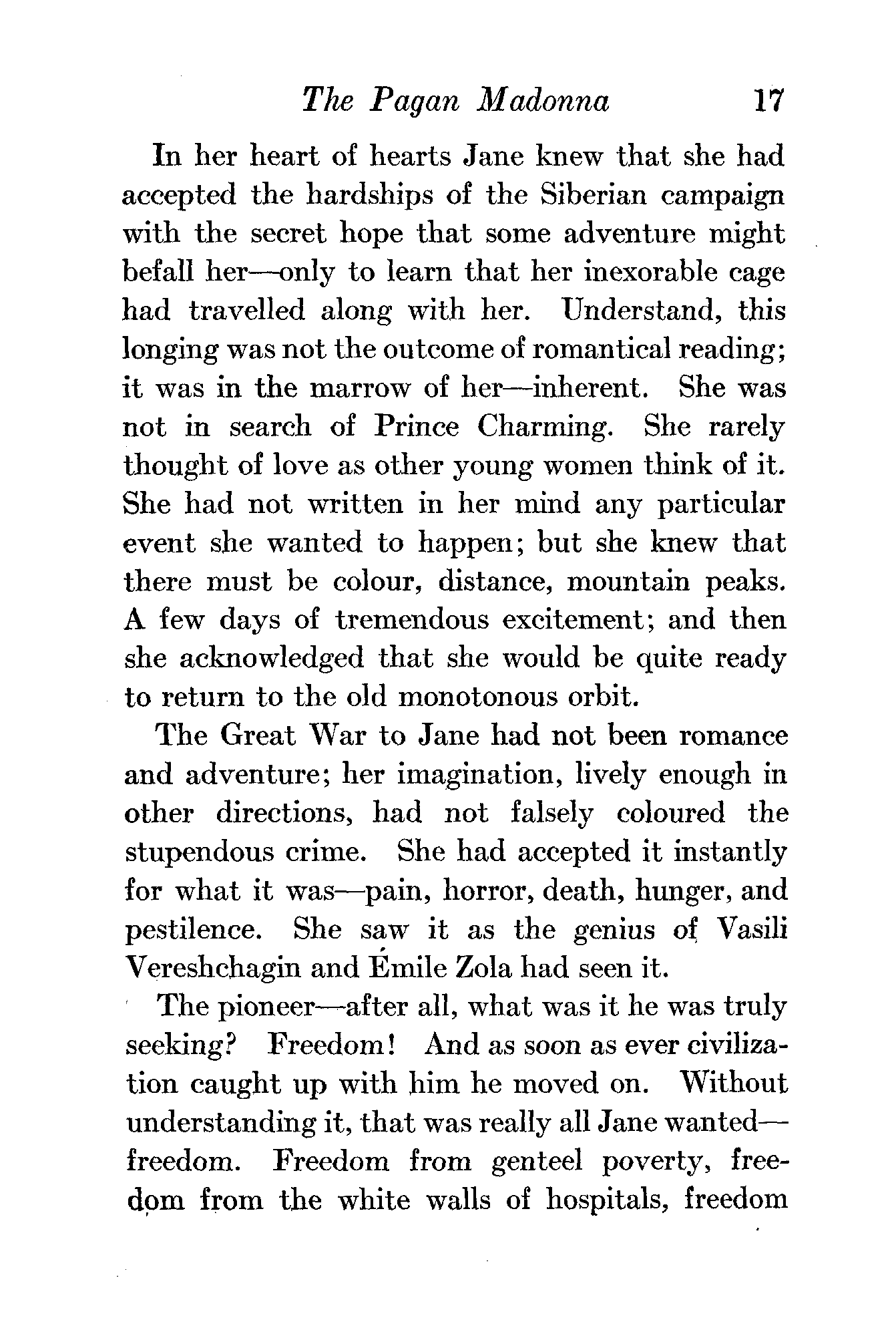 The Pagan Madonna 17

In her heart of hearts Jane knew that she had accepted the hardships of the Siberian campaign with the secret hope that some adventure might befall her—only to learn that her inexorable cage had travelled along with her. Understand, this longing was not the outcome of romantical reading; it was in the marrow of her—inherent. She was not in search of Prince Charming. She rarely thought of love as other young women think of it. She had not written in her mind any particular event she wanted to happen; but she knew that there must be colour, distance, mountain peaks. A few days of tremendous excitement; and then she acknowledged that she would be quite ready to return to the old monotonous orbit.

The Great War to Jane had not been romance and adventure; her imagination, lively enough in other directions, had not falsely coloured the stupendous crime. She had accepted it instantly for what it was—pain, horror, death, hunger, and pestilence. She saw it as the genius of Vasili Vereshchagin and Émile Zola had seen it.

The pioneer—after all, what was it he was truly seeking? Freedom! And as soon as ever civilization caught up with him he moved on. Without understanding it, that was really all Jane wanted—freedom. Freedom from genteel poverty, freedom from the white walls of hospitals, freedom